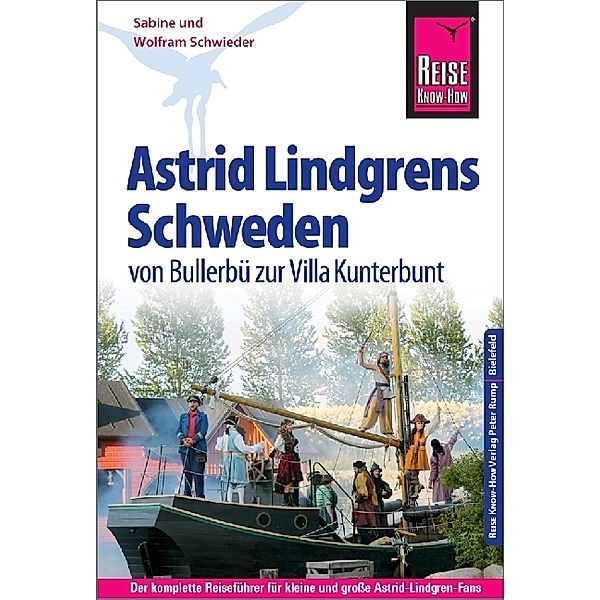 Sabine und
Wolfram Schwieder

REISE
KNOW-HOW

Astrid Lindgrens
Schweden
von Bullerbü zur Villa Kunterbunt

Reise Know-How Verlag Peter Rump | Bielefeld

Der komplette Reiseführer für kleine und große Astrid-Lindgren-Fans